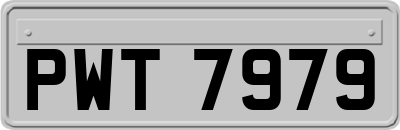 PWT 7979